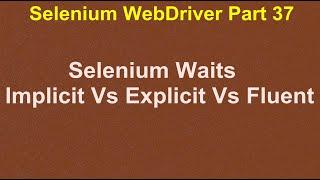 Selenium WebDriver Part 37

Selenium Waits
Implicit Vs Explicit Vs Fluent